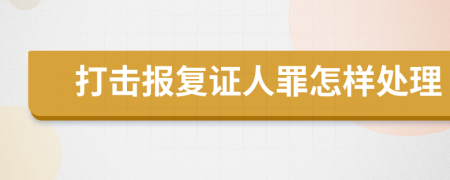 打击报复证人罪怎样处理